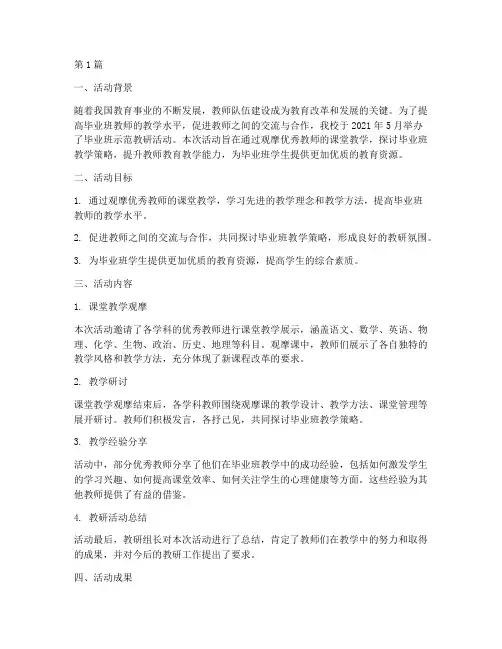 第 1 篇

一、活动背景

随着我国教育事业的不断发展，教师队伍建设成为教育改革和发展的关键。为了提高毕业班教师的教学水平，促进教师之间的交流与合作，我校于 2021 年 5 月举办了毕业班示范教研活动。本次活动旨在通过观摩优秀教师的课堂教学，探讨毕业班教学策略，提升教师教育教学能力，为毕业班学生提供更加优质的教育资源。

二、活动目标

1. 通过观摩优秀教师的课堂教学，学习先进的教学理念和教学方法，提高毕业班教师的教学水平。

2. 促进教师之间的交流与合作，共同探讨毕业班教学策略，形成良好的教研氛围。

3. 为毕业班学生提供更加优质的教育资源，提高学生的综合素质。

三、活动内容

1. 课堂教学观摩

本次活动邀请了各学科的优秀教师进行课堂教学展示，涵盖语文、数学、英语、物理、化学、生物、政治、历史、地理等科目。观摩课中，教师们展示了各自独特的教学风格和教学方法，充分体现了新课程改革的要求。

2. 教学研讨

课堂教学观摩结束后，各学科教师围绕观摩课的教学设计、教学方法、课堂管理等展开研讨。教师们积极发言，各抒己见，共同探讨毕业班教学策略。

3. 教学经验分享

活动中，部分优秀教师分享了他们在毕业班教学中的成功经验，包括如何激发学生的学习兴趣、如何提高课堂效率、如何关注学生的心理健康等方面。这些经验为其他教师提供了有益的借鉴。

4. 教研活动总结

活动最后，教研组长对本次活动进行了总结，肯定了教师们在教学中的努力和取得的成果，并对今后的教研工作提出了要求。

四、活动成果